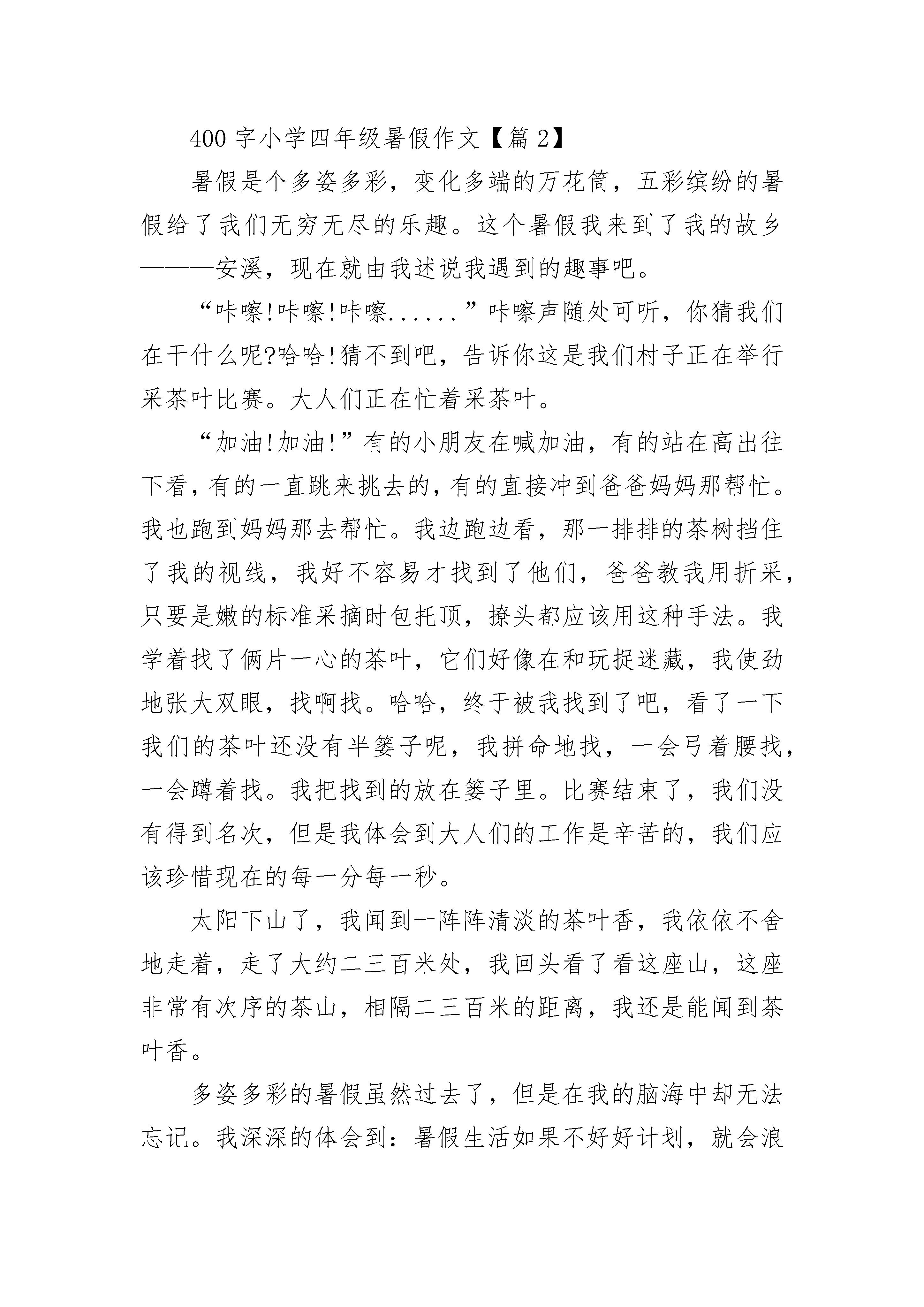 400 字小学四年级暑假作文【篇 2】

暑假是个多姿多彩，变化多端的万花筒，五彩缤纷的暑假给了我们无穷无尽的乐趣。这个暑假我来到了我的故乡———安溪，现在就由我述说我遇到的趣事吧。

“咔嚓!咔嚓!咔嚓......”咔嚓声随处可听，你猜我们在干什么呢?哈哈!猜不到吧，告诉你这是我们村子正在举行采茶叶比赛。大人们正在忙着采茶叶。

“加油!加油!”有的小朋友在喊加油，有的站在高出往下看，有的一直跳来挑去的，有的直接冲到爸爸妈妈那帮忙。我也跑到妈妈那去帮忙。我边跑边看，那一排排的茶树挡住了我的视线，我好不容易才找到了他们，爸爸教我用折采，只要是嫩的标准采摘时包托顶，撩头都应该用这种手法。我学着找了俩片一心的茶叶，它们好像在和玩捉迷藏，我使劲地张大双眼，找啊找。哈哈，终于被我找到了吧，看了一下我们的茶叶还没有半篓子呢，我拼命地找，一会弓着腰找，一会蹲着找。我把找到的放在篓子里。比赛结束了，我们没有得到名次，但是我体会到大人们的工作是辛苦的，我们应该珍惜现在的每一分每一秒。

太阳下山了，我闻到一阵阵清淡的茶叶香，我依依不舍地走着，走了大约二三百米处，我回头看了看这座山，这座非常有次序的茶山，相隔二三百米的距离，我还是能闻到茶叶香。

多姿多彩的暑假虽然过去了，但是在我的脑海中却无法忘记。我深深的体会到：暑假生活如果不好好计划，就会浪